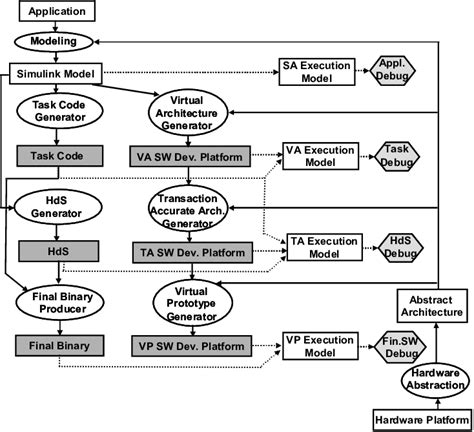 Application

Modeling

Simulink Model

SA Execution Model

Appl. Debug

Task Code Generator

Virtual Architecture Generator

Task Code

VA SW Dev. Platform

VA Execution Model

Task Debug

HdS Generator

Transaction Accurate Arch. Generator

HdS

TA SW Dev. Platform

TA Execution Model

HdS Debug

Final Binary Producer

Virtual Prototype Generator

Abstract Architecture

Final Binary

VP SW Dev. Platform

VP Execution Model

Fin.SW Debug

Hardware Abstraction

Hardware Platform